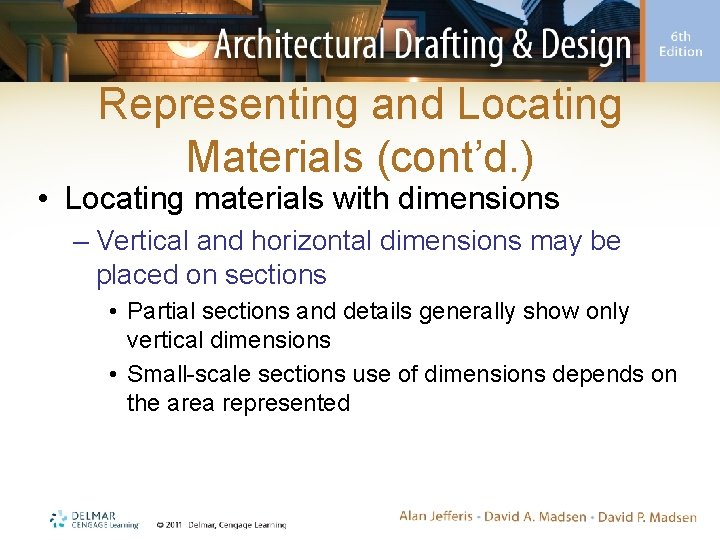 Architectural Drafting & Design

6th Edition

Representing and Locating Materials (cont'd.)

• Locating materials with dimensions

– Vertical and horizontal dimensions may be placed on sections

• Partial sections and details generally show only vertical dimensions

• Small-scale sections use of dimensions depends on the area represented

DELMAR CENGAGE Learning

© 2011 Delmar, Cengage Learning

Alan Jefferis • David A. Madsen • David P. Madsen